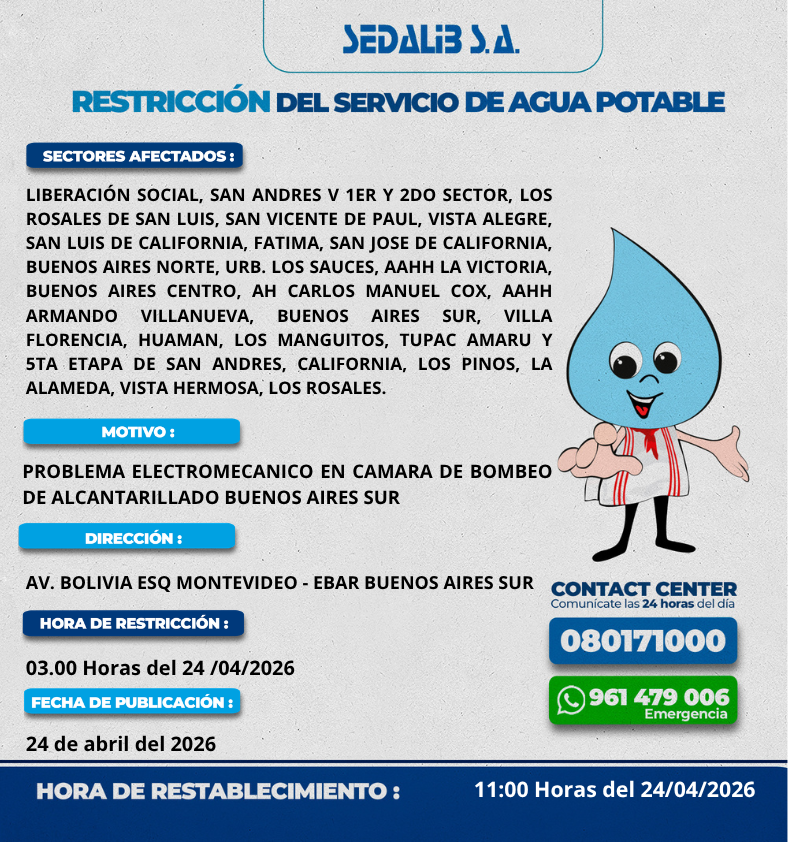 SEDALIB S.A.

RESTRICCIÓN DEL SERVICIO DE AGUA POTABLE

SECTORES AFECTADOS :

LIBERACIÓN SOCIAL, SAN ANDRES V 1ER Y 2DO SECTOR, LOS ROSALES DE SAN LUIS, SAN VICENTE DE PAUL, VISTA ALEGRE, SAN LUIS DE CALIFORNIA, FATIMA, SAN JOSE DE CALIFORNIA, BUENOS AIRES NORTE, URB. LOS SAUCES, AAHH LA VICTORIA, BUENOS AIRES CENTRO, AH CARLOS MANUEL COX, AAHH ARMANDO VILLANUEVA, BUENOS AIRES SUR, VILLA FLORENCIA, HUAMAN, LOS MANGUITOS, TUPAC AMARU Y 5TA ETAPA DE SAN ANDRES, CALIFORNIA, LOS PINOS, LA ALAMEDA, VISTA HERMOSA, LOS ROSALES.

MOTIVO :

PROBLEMA ELECTROMECANICO EN CAMARA DE BOMBEO DE ALCANTARILLADO BUENOS AIRES SUR

DIRECCIÓN :

AV. BOLIVIA ESQ MONTEVIDEO - EBAR BUENOS AIRES SUR

HORA DE RESTRICCIÓN :

03.00 Horas del 24 /04/2026

FECHA DE PUBLICACIÓN :

24 de abril del 2026

CONTACT CENTER
Comunícate las 24 horas del día

080171000

961 479 006
Emergencia

HORA DE RESTABLECIMIENTO : 11:00 Horas del 24/04/2026